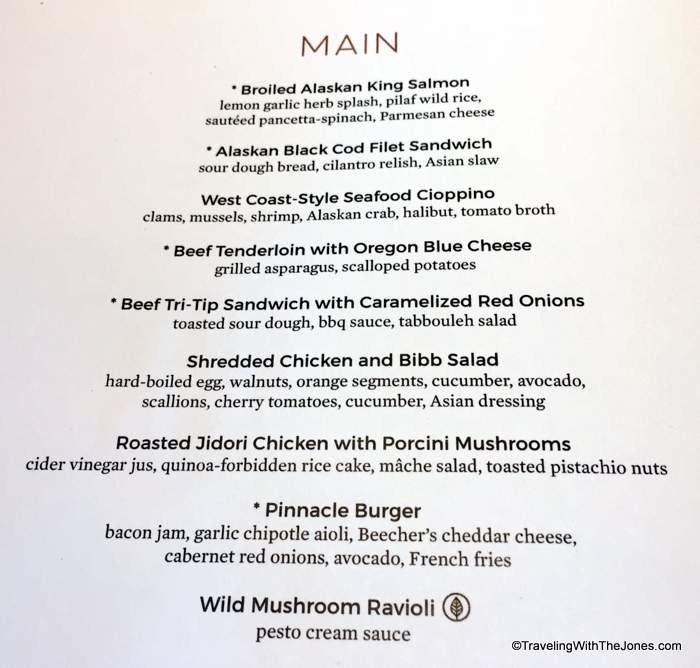 MAIN

* Broiled Alaskan King Salmon
lemon garlic herb splash, pilaf wild rice, sautéed pancetta-spinach, Parmesan cheese

* Alaskan Black Cod Filet Sandwich
sour dough bread, cilantro relish, Asian slaw

West Coast-Style Seafood Cioppino
clams, mussels, shrimp, Alaskan crab, halibut, tomato broth

* Beef Tenderloin with Oregon Blue Cheese
grilled asparagus, scalloped potatoes

* Beef Tri-Tip Sandwich with Caramelized Red Onions
toasted sour dough, bbq sauce, tabbouleh salad

Shredded Chicken and Bibb Salad
hard-boiled egg, walnuts, orange segments, cucumber, avocado, scallions, cherry tomatoes, cucumber, Asian dressing

Roasted Jidori Chicken with Porcini Mushrooms
cider vinegar jus, quinoa-forbidden rice cake, mâche salad, toasted pistachio nuts

* Pinnacle Burger
bacon jam, garlic chipotle aioli, Beecher's cheddar cheese, cabernet red onions, avocado, French fries

Wild Mushroom Ravioli
pesto cream sauce

©TravelingWithTheJones.com